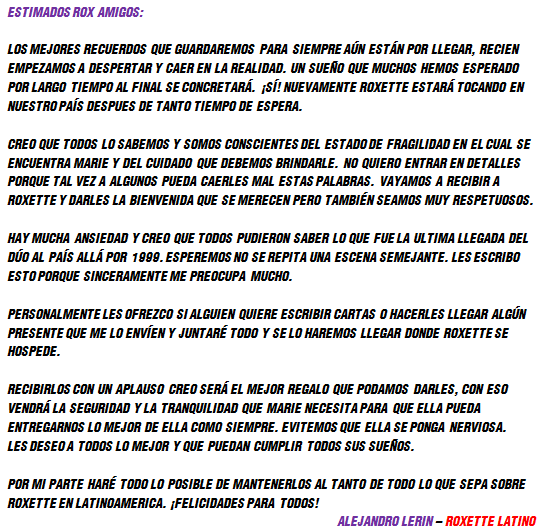 ESTIMADOS ROX AMIGOS:

LOS MEJORES RECUERDOS QUE GUARDAREMOS PARA SIEMPRE AÚN ESTÁN POR LLEGAR, RECIEN EMPEZAMOS A DESPERTAR Y CAER EN LA REALIDAD. UN SUEÑO QUE MUCHOS HEMOS ESPERADO POR LARGO TIEMPO AL FINAL SE CONCRETARÁ. ¡SÍ! NUEVAMENTE ROXETTE ESTARÁ TOCANDO EN NUESTRO PAÍS DESPUES DE TANTO TIEMPO DE ESPERA.

CREO QUE TODOS LO SABEMOS Y SOMOS CONSCIENTES DEL ESTADO DE FRAGILIDAD EN EL CUAL SE ENCUENTRA MARIE Y DEL CUIDADO QUE DEBEMOS BRINDARLE. NO QUIERO ENTRAR EN DETALLES PORQUE TAL VEZ A ALGUNOS PUEDA CAERLES MAL ESTAS PALABRAS. VAYAMOS A RECIBIR A ROXETTE Y DARLES LA BIENVENIDA QUE SE MERECEN PERO TAMBIÉN SEAMOS MUY RESPETUOSOS.

HAY MUCHA ANSIEDAD Y CREO QUE TODOS PUDIERON SABER LO QUE FUE LA ULTIMA LLEGADA DEL DÚO AL PAÍS ALLÁ POR 1999. ESPEREMOS NO SE REPITA UNA ESCENA SEMEJANTE. LES ESCRIBO ESTO PORQUE SINCERAMENTE ME PREOCUPA MUCHO.

PERSONALMENTE LES OFREZCO SI ALGUIEN QUIERE ESCRIBIR CARTAS O HACERLES LLEGAR ALGÚN PRESENTE QUE ME LO ENVÍEN Y JUNTARÉ TODO Y SE LO HAREMOS LLEGAR DONDE ROXETTE SE HOSPEDE.

RECIBIRLOS CON UN APLAUSO CREO SERÁ EL MEJOR REGALO QUE PODAMOS DARLES, CON ESO VENDRÁ LA SEGURIDAD Y LA TRANQUILIDAD QUE MARIE NECESITA PARA QUE ELLA PUEDA ENTREGARNOS LO MEJOR DE ELLA COMO SIEMPRE. EVITEMOS QUE ELLA SE PONGA NERVIOSA.
LES DESEO A TODOS LO MEJOR Y QUE PUEDAN CUMPLIR TODOS SUS SUEÑOS.

POR MI PARTE HARÉ TODO LO POSIBLE DE MANTENERLOS AL TANTO DE TODO LO QUE SEPA SOBRE ROXETTE EN LATINOAMERICA. ¡FELICIDADES PARA TODOS!

ALEJANDRO LERIN – ROXETTE LATINO